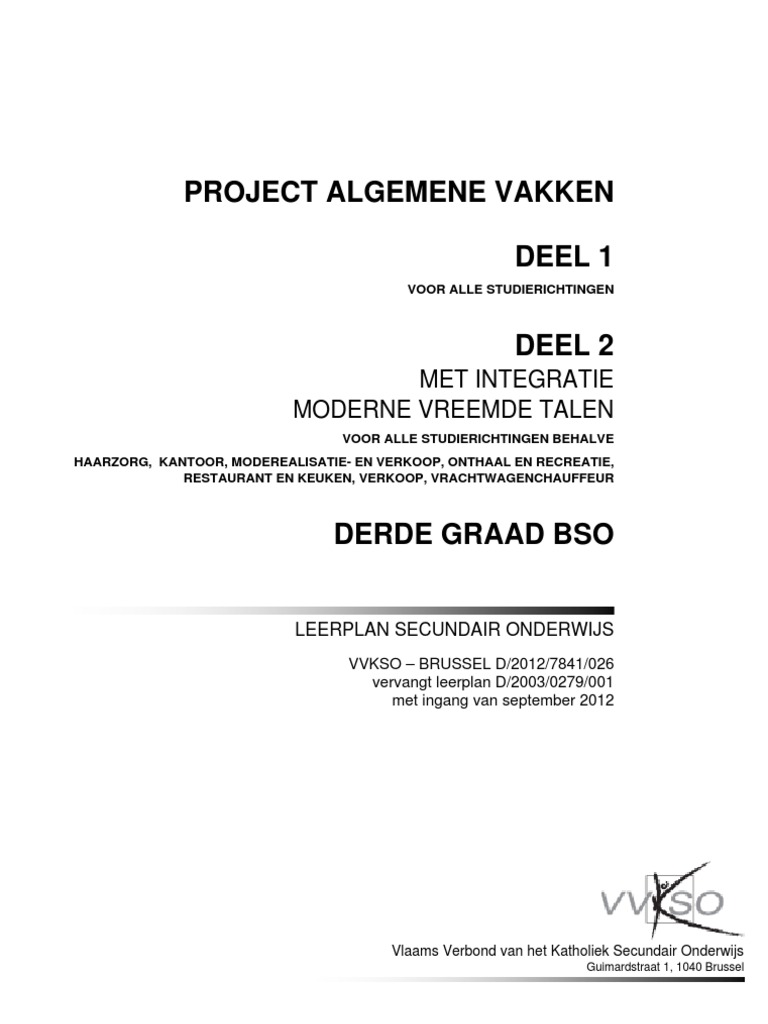 PROJECT ALGEMENE VAKKEN

DEEL 1

VOOR ALLE STUDIERICHTINGEN

DEEL 2

MET INTEGRATIE MODERNE VREEMDE TALEN

VOOR ALLE STUDIERICHTINGEN BEHALVE

HAARZORG, KANTOOR, MODEREALISATIE- EN VERKOOP, ONTHAAL EN RECREATIE, RESTAURANT EN KEUKEN, VERKOOP, VRACHTWAGENCHAUFFEUR

DERDE GRAAD BSO

LEERPLAN SECUNDAIR ONDERWIJS

VVKSO – BRUSSEL D/2012/7841/026
vervangt leerplan D/2003/0279/001
met ingang van september 2012

VVKSO

Vlaams Verbond van het Katholiek Secundair Onderwijs
Guimardstraat 1, 1040 Brussel